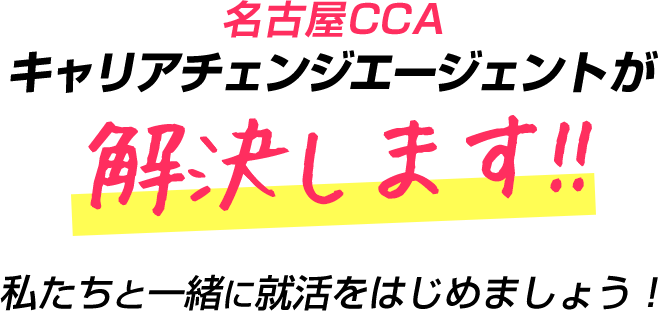 名古屋CCA
キャリアチェンジエージェントが
解決します!!

私たちと一緒に就活をはじめましょう！